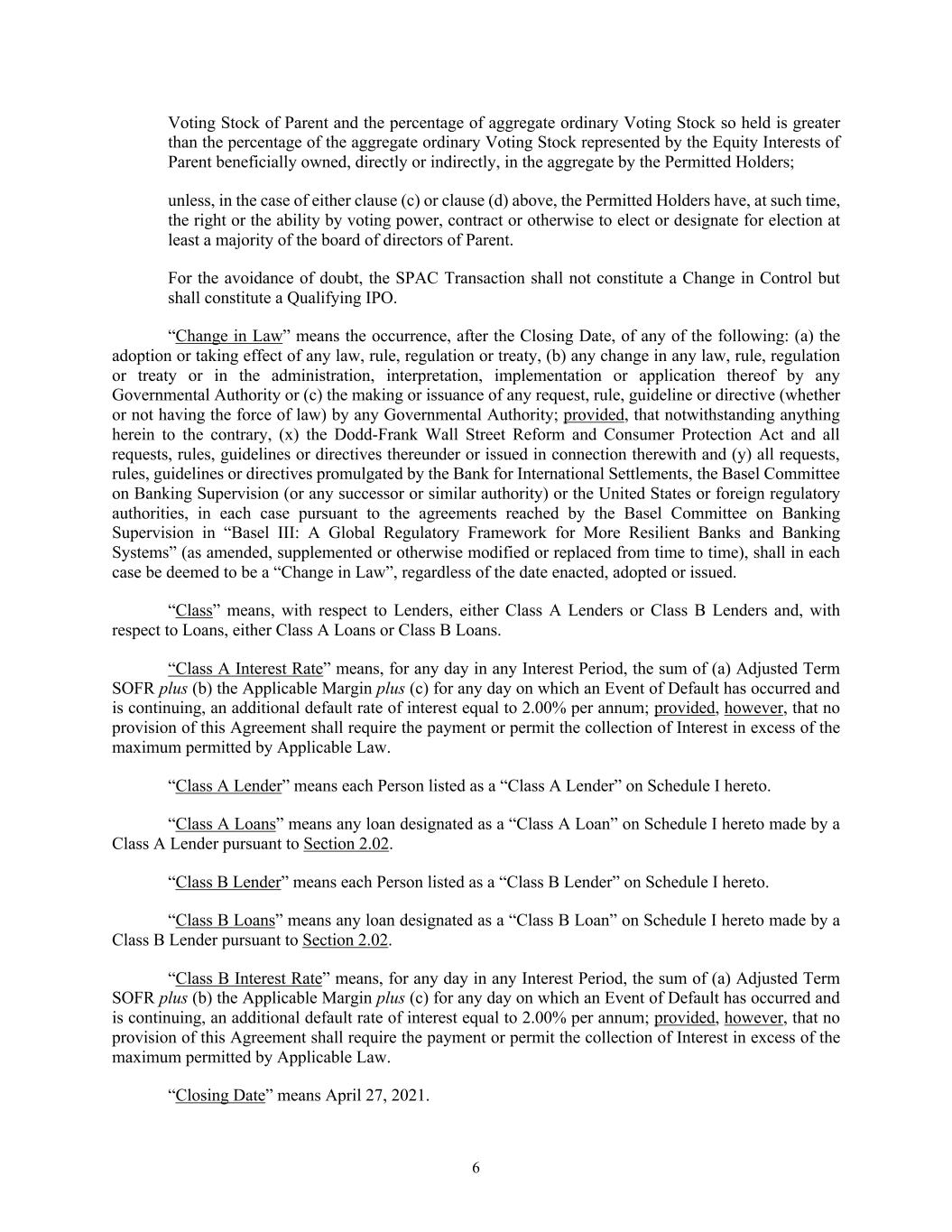 Voting Stock of Parent and the percentage of aggregate ordinary Voting Stock so held is greater than the percentage of the aggregate ordinary Voting Stock represented by the Equity Interests of Parent beneficially owned, directly or indirectly, in the aggregate by the Permitted Holders;

unless, in the case of either clause (c) or clause (d) above, the Permitted Holders have, at such time, the right or the ability by voting power, contract or otherwise to elect or designate for election at least a majority of the board of directors of Parent.

For the avoidance of doubt, the SPAC Transaction shall not constitute a Change in Control but shall constitute a Qualifying IPO.

“Change in Law” means the occurrence, after the Closing Date, of any of the following: (a) the adoption or taking effect of any law, rule, regulation or treaty, (b) any change in any law, rule, regulation or treaty or in the administration, interpretation, implementation or application thereof by any Governmental Authority or (c) the making or issuance of any request, rule, guideline or directive (whether or not having the force of law) by any Governmental Authority; provided, that notwithstanding anything herein to the contrary, (x) the Dodd-Frank Wall Street Reform and Consumer Protection Act and all requests, rules, guidelines or directives thereunder or issued in connection therewith and (y) all requests, rules, guidelines or directives promulgated by the Bank for International Settlements, the Basel Committee on Banking Supervision (or any successor or similar authority) or the United States or foreign regulatory authorities, in each case pursuant to the agreements reached by the Basel Committee on Banking Supervision in “Basel III: A Global Regulatory Framework for More Resilient Banks and Banking Systems” (as amended, supplemented or otherwise modified or replaced from time to time), shall in each case be deemed to be a “Change in Law”, regardless of the date enacted, adopted or issued.

“Class” means, with respect to Lenders, either Class A Lenders or Class B Lenders and, with respect to Loans, either Class A Loans or Class B Loans.

“Class A Interest Rate” means, for any day in any Interest Period, the sum of (a) Adjusted Term SOFR plus (b) the Applicable Margin plus (c) for any day on which an Event of Default has occurred and is continuing, an additional default rate of interest equal to 2.00% per annum; provided, however, that no provision of this Agreement shall require the payment or permit the collection of Interest in excess of the maximum permitted by Applicable Law.

“Class A Lender” means each Person listed as a “Class A Lender” on Schedule I hereto.

“Class A Loans” means any loan designated as a “Class A Loan” on Schedule I hereto made by a Class A Lender pursuant to Section 2.02.

“Class B Lender” means each Person listed as a “Class B Lender” on Schedule I hereto.

“Class B Loans” means any loan designated as a “Class B Loan” on Schedule I hereto made by a Class B Lender pursuant to Section 2.02.

“Class B Interest Rate” means, for any day in any Interest Period, the sum of (a) Adjusted Term SOFR plus (b) the Applicable Margin plus (c) for any day on which an Event of Default has occurred and is continuing, an additional default rate of interest equal to 2.00% per annum; provided, however, that no provision of this Agreement shall require the payment or permit the collection of Interest in excess of the maximum permitted by Applicable Law.

“Closing Date” means April 27, 2021.

6